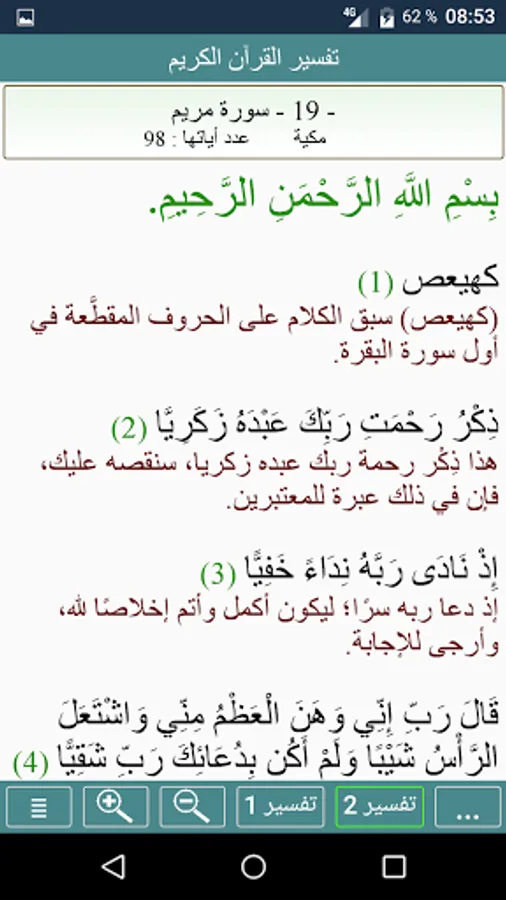 4G 62 % 08:53

تفسير القرآن الكريم

- 19 - سورة مريم
مكية عدد آياتها : 98

بِسْمِ اللَّهِ الرَّحْمَنِ الرَّحِيمِ.

كهيعص (1)
(كهيعص) سبق الكلام على الحروف المقطَّعة في أول سورة البقرة.

ذِكْرُ رَحْمَتِ رَبِّكَ عَبْدَهُ زَكَرِيَّا (2)
هذا ذِكْر رحمة ربك عبده زكريا، سنقصه عليك، فإن في ذلك عبرة للمعتبرين.

إِذْ نَادَى رَبَّهُ نِدَاءً خَفِيًّا (3)
إذ دعا ربه سرًا؛ ليكون أكمل وأتم إخلاصًا لله، وأرجى للإجابة.

قَالَ رَبِّ إِنِّي وَهَنَ الْعَظْمُ مِنِّي وَاشْتَعَلَ الرَّأْسُ شَيْبًا وَلَمْ أَكُن بِدُعَائِكَ رَبِّ شَقِيًّا (4)

تفسير 1 تفسير 2 ...